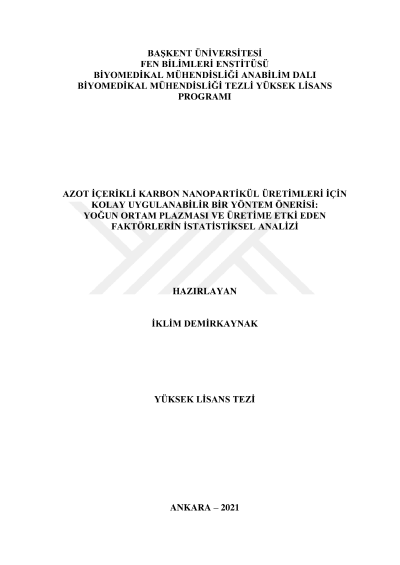 BAŞKENT ÜNİVERSİTESİ
FEN BİLİMLERİ ENSTİTÜSÜ
BİYOMEDİKAL MÜHENDİSLİĞİ ANABİLİM DALI
BİYOMEDİKAL MÜHENDİSLİĞİ TEZLİ YÜKSEK LİSANS PROGRAMI

AZOT İÇERİKLİ KARBON NANOPARTİKÜL ÜRETİMLERİ İÇİN KOLAY UYGULANABİLİR BİR YÖNTEM ÖNERİSİ: YOĞUN ORTAM PLAZMASI VE ÜRETİME ETKİ EDEN FAKTÖRLERİN İSTATİSTİKSEL ANALİZİ

HAZIRLAYAN

İKLİM DEMİRKAYNAK

YÜKSEK LİSANS TEZİ

ANKARA – 2021